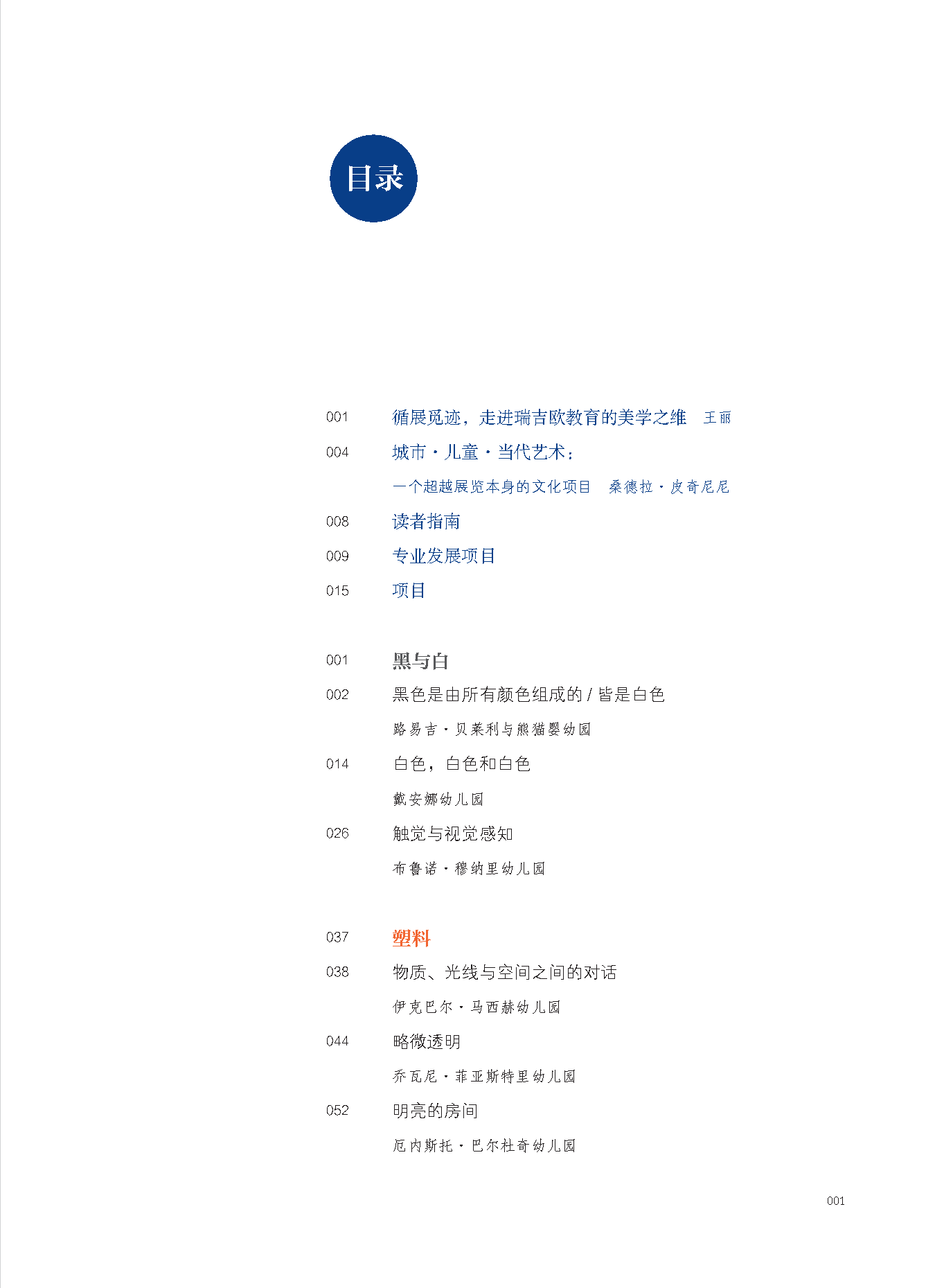 目录

001 循展觅迹，走进瑞吉欧教育的美学之维 王丽

004 城市·儿童·当代艺术：

一个超越展览本身的文化项目 桑德拉·皮奇尼尼

008 读者指南

009 专业发展项目

015 项目

001 黑与白

002 黑色是由所有颜色组成的 / 皆是白色

路易吉·贝莱利与熊猫婴幼园

014 白色，白色和白色

戴安娜幼儿园

026 触觉与视觉感知

布鲁诺·穆纳里幼儿园

037 塑料

038 物质、光线与空间之间的对话

伊克巴尔·马西赫幼儿园

044 略微透明

乔瓦尼·菲亚斯特里幼儿园

052 明亮的房间

厄内斯托·巴尔杜奇幼儿园

001